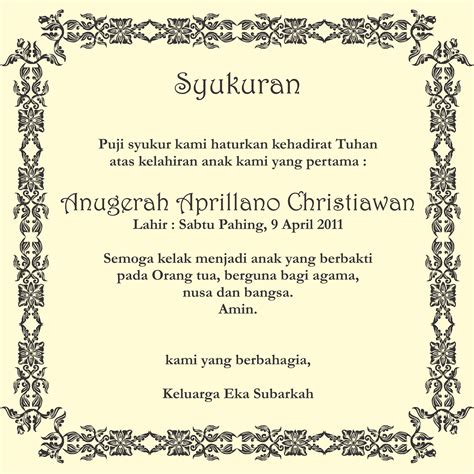 Syukuran

Puji syukur kami haturkan kehadirat Tuhan
atas kelahiran anak kami yang pertama :

Anugerah Aprillano Christiawan
Lahir : Sabtu Pahing, 9 April 2011

Semoga kelak menjadi anak yang berbakti
pada Orang tua, berguna bagi agama,
nusa dan bangsa.
Amin.

kami yang berbahagia,

Keluarga Eka Subarkah